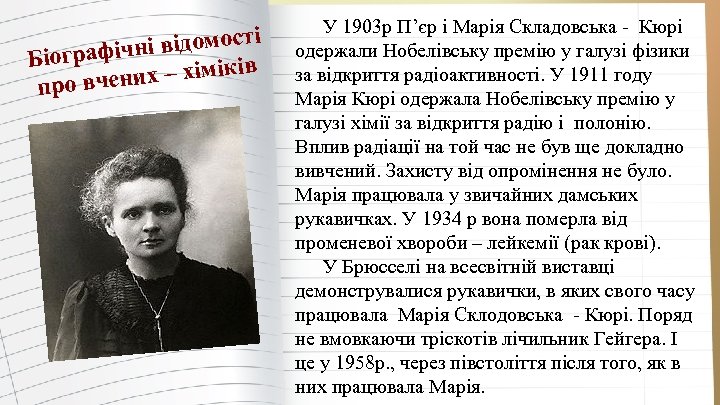 Біографічні відомості про вчених – хіміків

У 1903р П’єр і Марія Складовська - Кюрі одержали Нобелівську премію у галузі фізики за відкриття радіоактивності. У 1911 году Марія Кюрі одержала Нобелівську премію у галузі хімії за відкриття радію і полонію. Вплив радіації на той час не був ще докладно вивчений. Захисту від опромінення не було. Марія працювала у звичайних дамських рукавичках. У 1934 р вона померла від променевої хвороби – лейкемії (рак крові).

У Брюсселі на всесвітній виставці демонструвалися рукавички, в яких свого часу працювала Марія Склодовська - Кюрі. Поряд не вмовкаючи тріскотів лічильник Гейгера. І це у 1958р., через півстоліття після того, як в них працювала Марія.